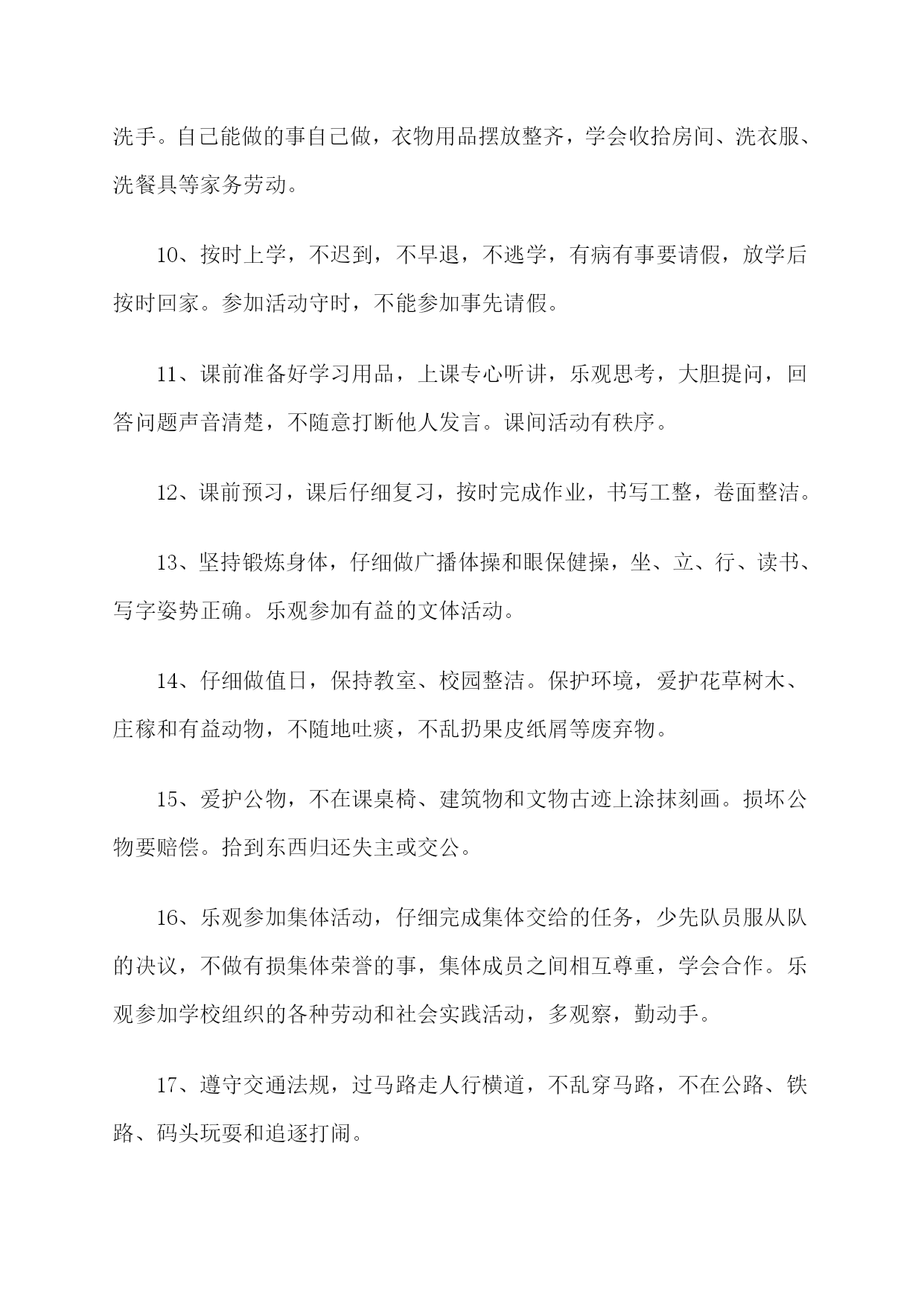 洗手。自己能做的事自己做，衣物用品摆放整齐，学会收拾房间、洗衣服、洗餐具等家务劳动。

10、按时上学，不迟到，不早退，不逃学，有病有事要请假，放学后按时回家。参加活动守时，不能参加事先请假。

11、课前准备好学习用品，上课专心听讲，乐观思考，大胆提问，回答问题声音清楚，不随意打断他人发言。课间活动有秩序。

12、课前预习，课后仔细复习，按时完成作业，书写工整，卷面整洁。

13、坚持锻炼身体，仔细做广播体操和眼保健操，坐、立、行、读书、写字姿势正确。乐观参加有益的文体活动。

14、仔细做值日，保持教室、校园整洁。保护环境，爱护花草树木、庄稼和有益动物，不随地吐痰，不乱扔果皮纸屑等废弃物。

15、爱护公物，不在课桌椅、建筑物和文物古迹上涂抹刻画。损坏公物要赔偿。拾到东西归还失主或交公。

16、乐观参加集体活动，仔细完成集体交给的任务，少先队员服从队的决议，不做有损集体荣誉的事，集体成员之间相互尊重，学会合作。乐观参加学校组织的各种劳动和社会实践活动，多观察，勤动手。

17、遵守交通法规，过马路走人行横道，不乱穿马路，不在公路、铁路、码头玩耍和追逐打闹。